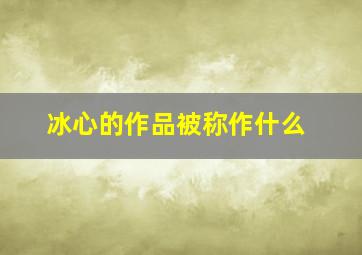 冰心的作品被称作什么